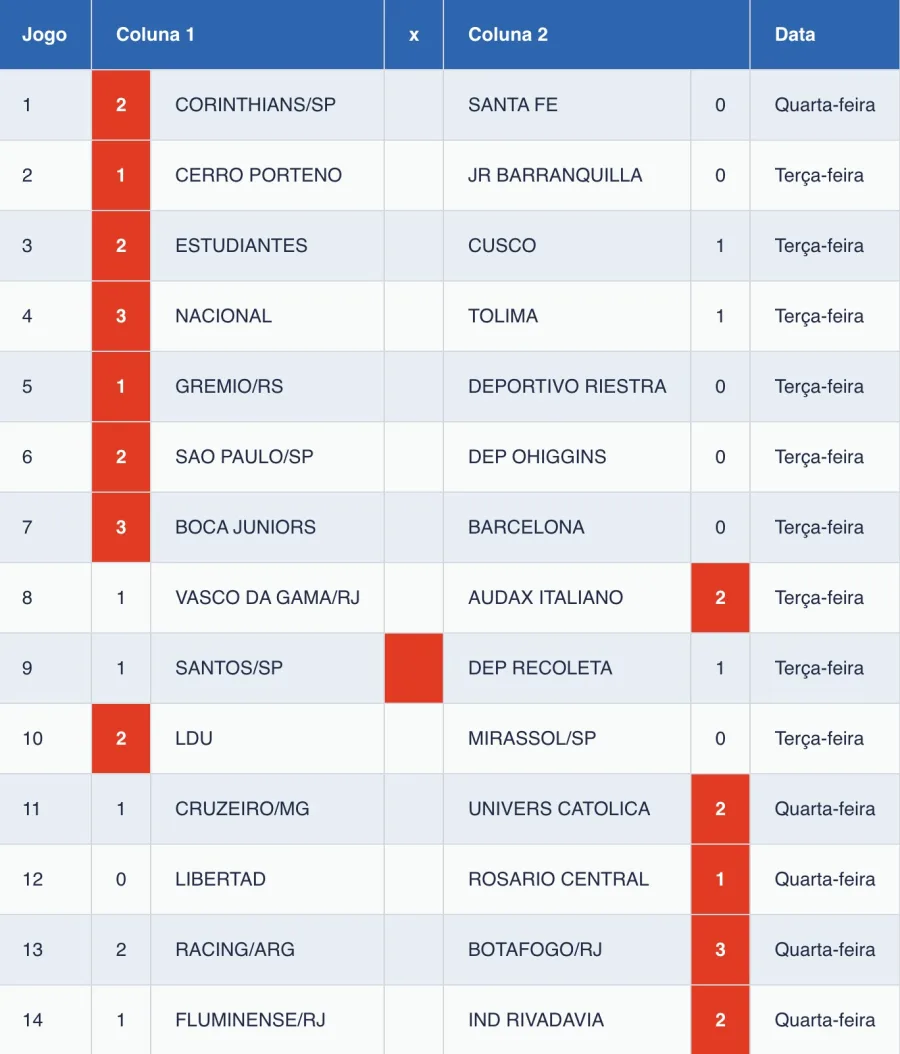 | Jogo | Coluna 1 | | x | Coluna 2 | | Data |
|---|---|---|---|---|---|---|
| 1 | 2 | CORINTHIANS/SP | | SANTA FE | 0 | Quarta-feira |
| 2 | 1 | CERRO PORTENO | | JR BARRANQUILLA | 0 | Terça-feira |
| 3 | 2 | ESTUDIANTES | | CUSCO | 1 | Terça-feira |
| 4 | 3 | NACIONAL | | TOLIMA | 1 | Terça-feira |
| 5 | 1 | GREMIO/RS | | DEPORTIVO RIESTRA | 0 | Terça-feira |
| 6 | 2 | SAO PAULO/SP | | DEP OHIGGINS | 0 | Terça-feira |
| 7 | 3 | BOCA JUNIORS | | BARCELONA | 0 | Terça-feira |
| 8 | 1 | VASCO DA GAMA/RJ | | AUDAX ITALIANO | 2 | Terça-feira |
| 9 | 1 | SANTOS/SP | | DEP RECOLETA | 1 | Terça-feira |
| 10 | 2 | LDU | | MIRASSOL/SP | 0 | Terça-feira |
| 11 | 1 | CRUZEIRO/MG | | UNIVERS CATOLICA | 2 | Quarta-feira |
| 12 | 0 | LIBERTAD | | ROSARIO CENTRAL | 1 | Quarta-feira |
| 13 | 2 | RACING/ARG | | BOTAFOGO/RJ | 3 | Quarta-feira |
| 14 | 1 | FLUMINENSE/RJ | | IND RIVADAVIA | 2 | Quarta-feira |